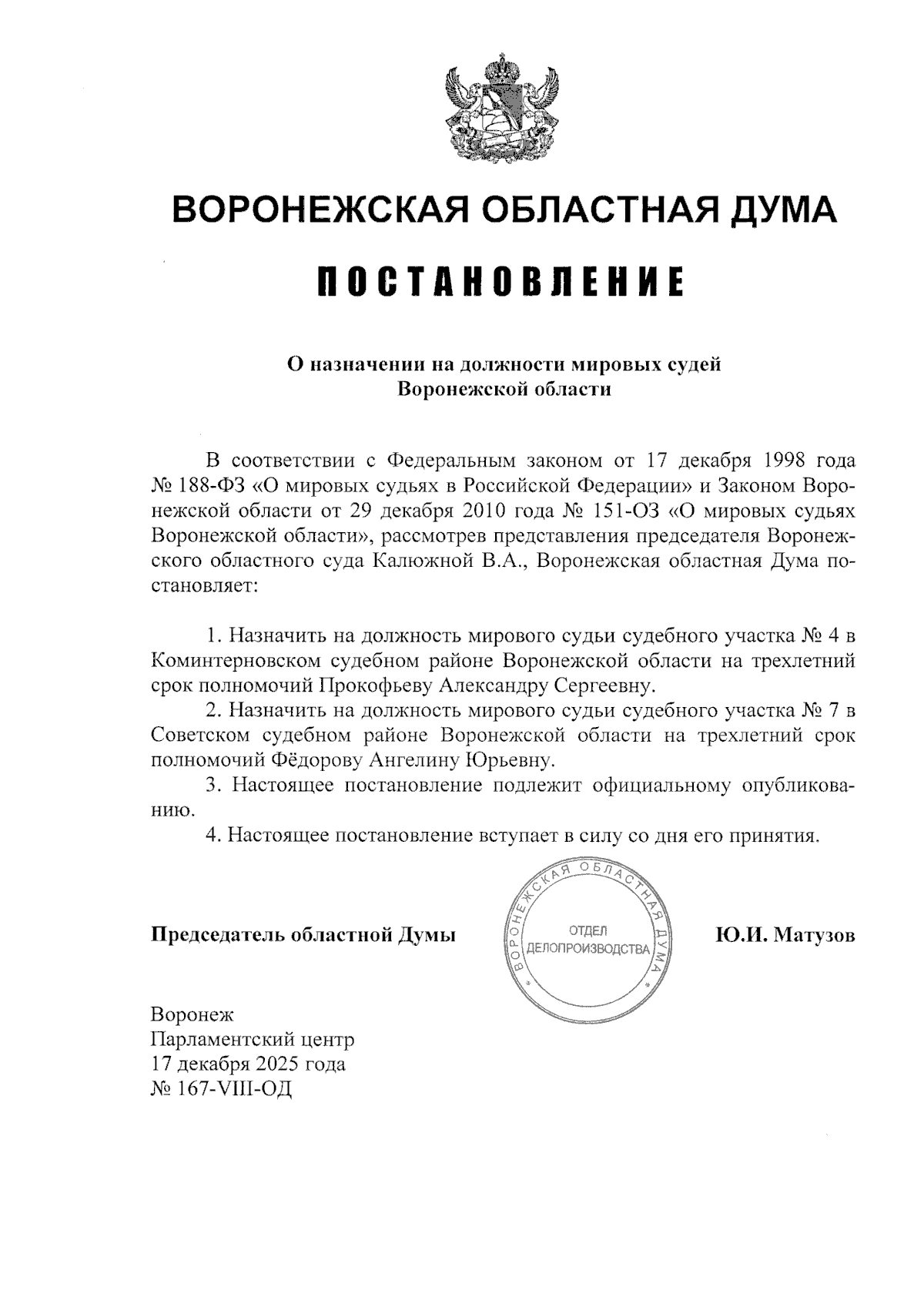 ВОРОНЕЖСКАЯ ОБЛАСТНАЯ ДУМА

ПОСТАНОВЛЕНИЕ

О назначении на должности мировых судей Воронежской области

В соответствии с Федеральным законом от 17 декабря 1998 года № 188-ФЗ «О мировых судьях в Российской Федерации» и Законом Воронежской области от 29 декабря 2010 года № 151-ОЗ «О мировых судьях Воронежской области», рассмотрев представления председателя Воронежского областного суда Калюжной В.А., Воронежская областная Дума постановляет:

1. Назначить на должность мирового судьи судебного участка № 4 в Коминтерновском судебном районе Воронежской области на трехлетний срок полномочий Прокофьеву Александру Сергеевну.

2. Назначить на должность мирового судьи судебного участка № 7 в Советском судебном районе Воронежской области на трехлетний срок полномочий Фёдорову Ангелину Юрьевну.

3. Настоящее постановление подлежит официальному опубликованию.

4. Настоящее постановление вступает в силу со дня его принятия.

Председатель областной Думы

ВОРОНЕЖСКАЯ ОБЛАСТНАЯ ДУМА
ОТДЕЛ ДЕЛОПРОИЗВОДСТВА

Ю.И. Матузов

Воронеж
Парламентский центр
17 декабря 2025 года
№ 167-VIII-ОД